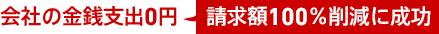 会社の金銭支出0円

請求額100%削減に成功